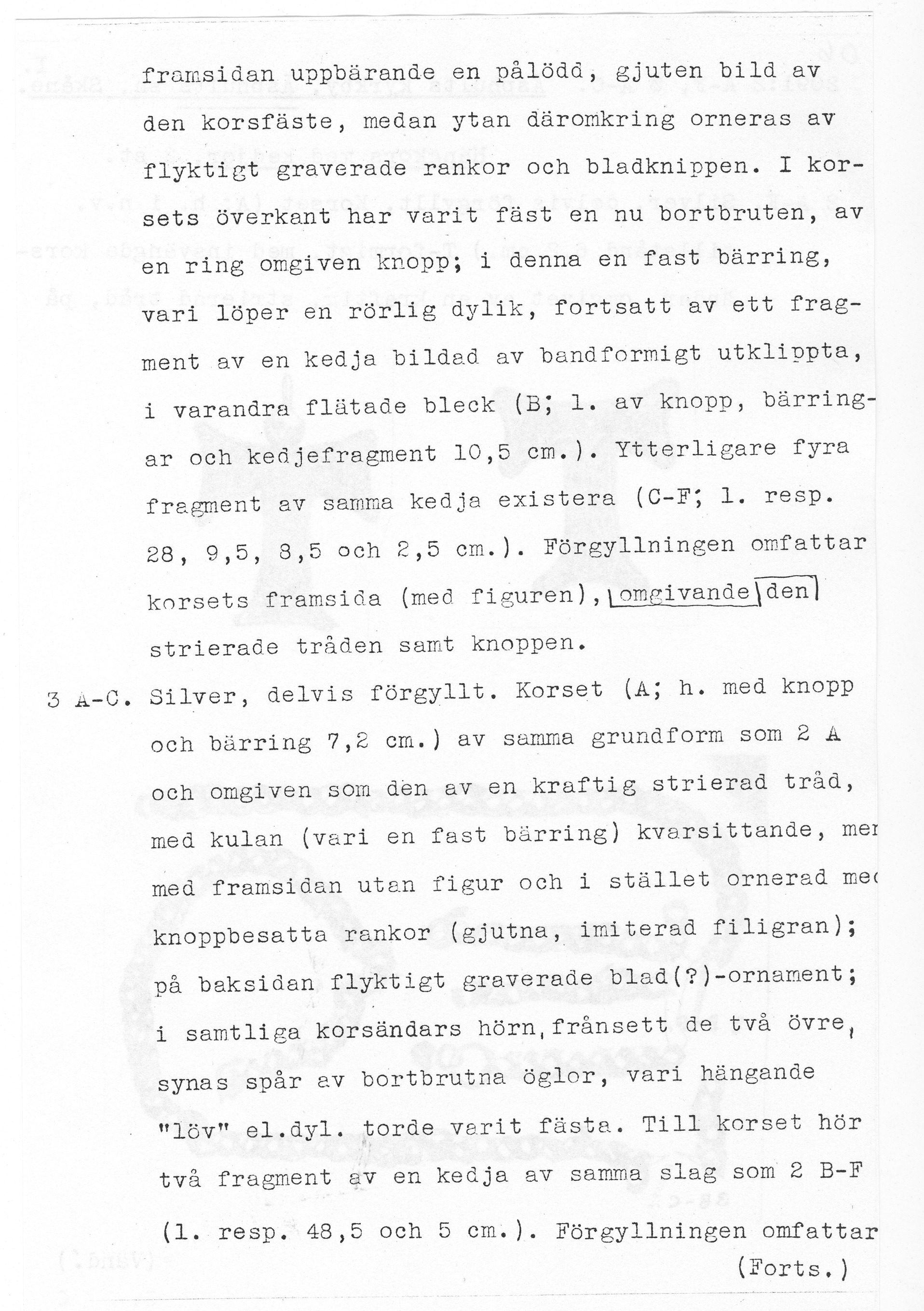 framsidan uppbärande en pålödd, gjuten bild av den korsfäste, medan ytan däromkring orneras av flyktigt graverade rankor och bladknippen. I korsets överkant har varit fäst en nu bortbruten, av en ring omgiven knopp; i denna en fast bärring, vari löper en rörlig dylik, fortsatt av ett fragment av en kedja bildad av bandformigt utklippta, i varandra flätade bleck (B; l. av knopp, bärringar och kedjefragment 10,5 cm.). Ytterligare fyra fragment av samma kedja existera (C-F; l. resp. 28, 9,5, 8,5 och 2,5 cm.). Förgyllningen omfattar korsets framsida (med figuren), omgivande den strierade tråden samt knoppen.

3 A-C. Silver, delvis förgyllt. Korset (A; h. med knopp och bärring 7,2 cm.) av samma grundform som 2 A och omgiven som den av en kraftig strierad tråd, med kulan (vari en fast bärring) kvarsittande, men med framsidan utan figur och i stället ornerad med knoppbesatta rankor (gjutna, imiterad filigran); på baksidan flyktigt graverade blad(?)-ornament; i samtliga korsändars hörn, frånsett de två övre, synas spår av bortbrutna öglor, vari hängande "löv" el.dyl. torde varit fästa. Till korset hör två fragment av en kedja av samma slag som 2 B-F (l. resp. 48,5 och 5 cm.). Förgyllningen omfattar
(Forts.)